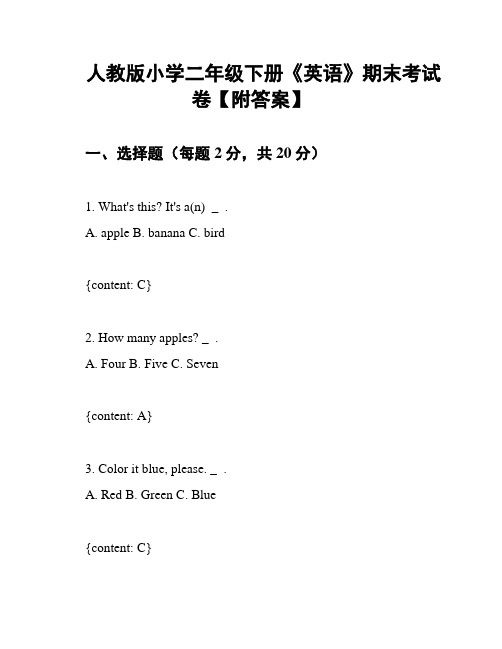 人教版小学二年级下册《英语》期末考试卷【附答案】

一、选择题（每题 2 分，共 20 分）

1. What's this? It's a(n) _ .

A. apple B. banana C. bird

{content: C}

2. How many apples? _ .

A. Four B. Five C. Seven

{content: A}

3. Color it blue, please. _ .

A. Red B. Green C. Blue

{content: C}